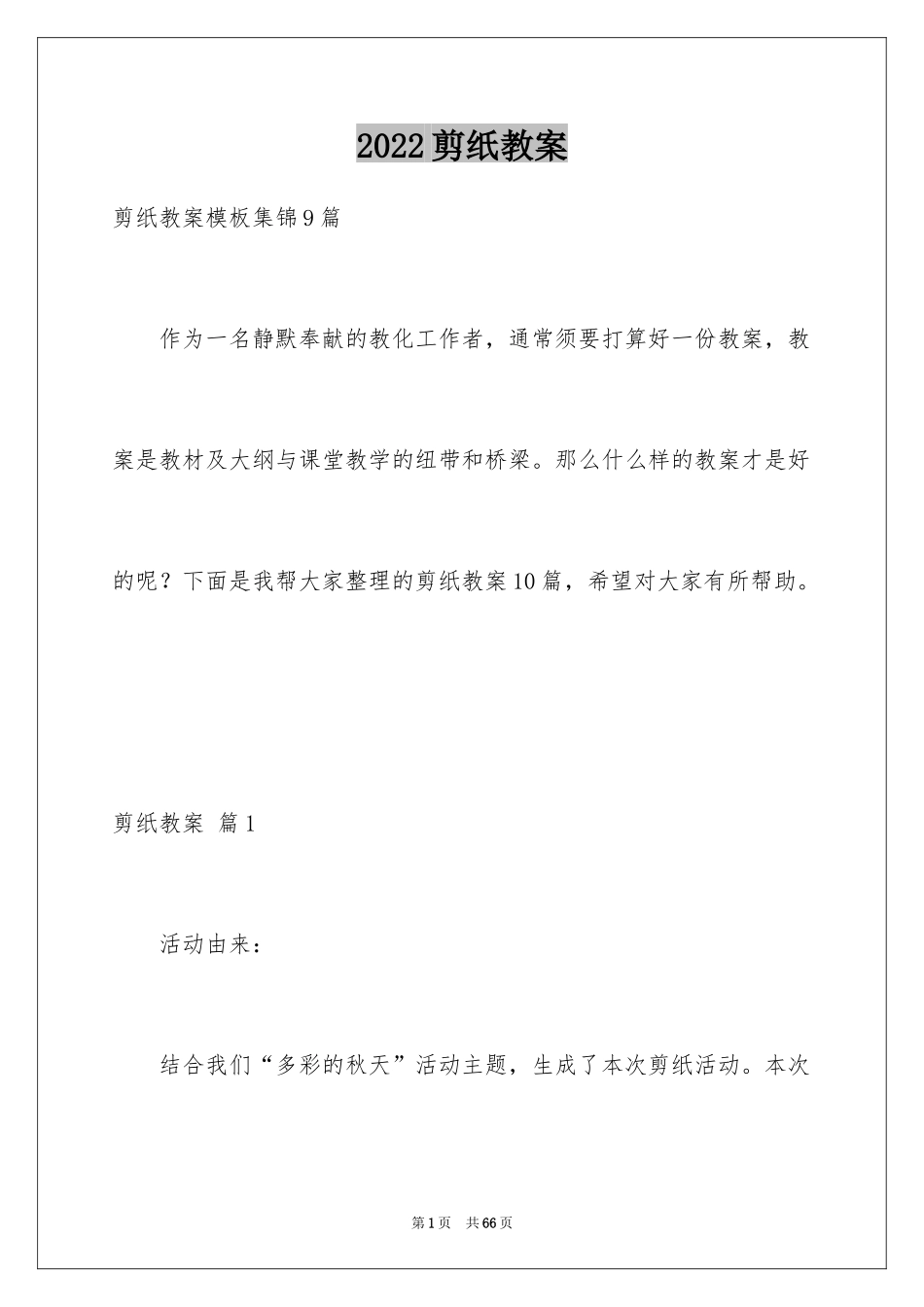 2022剪纸教案

剪纸教案模板集锦9篇

作为一名静默奉献的教化工作者，通常须要打算好一份教案，教案是教材及大纲与课堂教学的纽带和桥梁。那么什么样的教案才是好的呢？下面是我帮大家整理的剪纸教案10篇，希望对大家有所帮助。

剪纸教案 篇1

活动由来：

结合我们“多彩的秋天”活动主题，生成了本次剪纸活动。本次

第1页 共66页